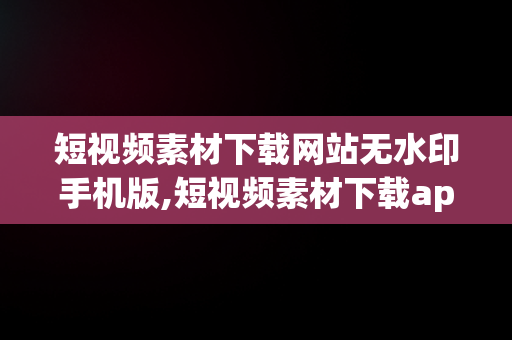 短视频素材下载网站无水印手机版,短视频素材下载ap